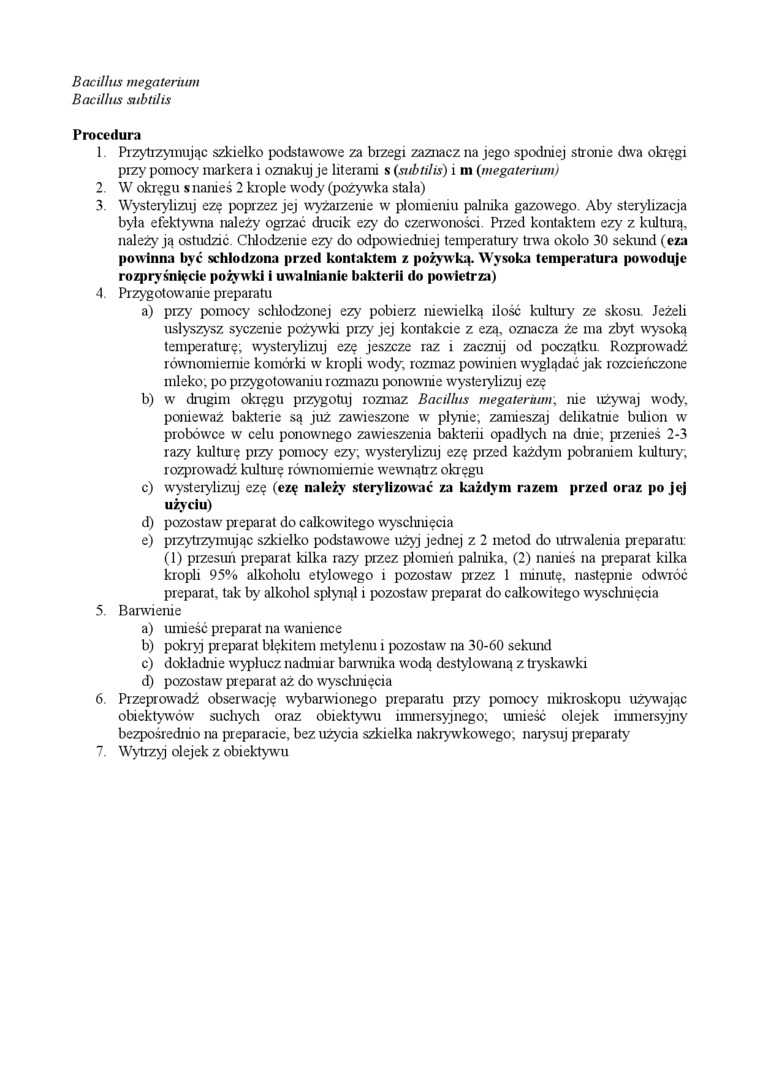 Bacillus megaterium
Bacillus subtilis

Procedura
1. Przytrzymując szkiełko podstawowe za brzegi zaznacz na jego spodniej stronie dwa okręgi przy pomocy markera i oznakuj je literami s (subtilis) i m (megaterium)
2. W okręgu s nanieś 2 krople wody (pożywka stała)
3. Wysterylizuj ezę poprzez jej wyżarzenie w płomieniu palnika gazowego. Aby sterylizacja była efektywna należy ogrzać drucik ezy do czerwoności. Przed kontaktem ezy z kulturą, należy ją ostudzić. Chłodzenie ezy do odpowiedniej temperatury trwa około 30 sekund (eza powinna być schłodzona przed kontaktem z pożywką. Wysoka temperatura powoduje rozpryśnięcie pożywki i uwalnianie bakterii do powietrza)
4. Przygotowanie preparatu
a) przy pomocy schłodzonej ezy pobierz niewielką ilość kultury ze skosu. Jeżeli usłyszysz syczenie pożywki przy jej kontakcie z ezą, oznacza że ma zbyt wysoką temperaturę; wysterylizuj ezę jeszcze raz i zacznij od początku. Rozprowadź równomiernie komórki w kropli wody; rozmaz powinien wyglądać jak rozcieńczone mleko; po przygotowaniu rozmazu ponownie wysterylizuj ezę
b) w drugim okręgu przygotuj rozmaz Bacillus megaterium; nie używaj wody, ponieważ bakterie są już zawieszone w płynie; zamieszaj delikatnie bulion w probówce w celu ponownego zawieszenia bakterii opadłych na dnie; przenieś 2-3 razy kulturę przy pomocy ezy; wysterylizuj ezę przed każdym pobraniem kultury; rozprowadź kulturę równomiernie wewnątrz okręgu
c) wysterylizuj ezę (ezę należy sterylizować za każdym razem przed oraz po jej użyciu)
d) pozostaw preparat do całkowitego wyschnięcia
e) przytrzymując szkiełko podstawowe użyj jednej z 2 metod do utrwalenia preparatu: (1) przesuń preparat kilka razy przez płomień palnika, (2) nanieś na preparat kilka kropli 95% alkoholu etylowego i pozostaw przez 1 minutę, następnie odwróć preparat, tak by alkohol spłynął i pozostaw preparat do całkowitego wyschnięcia
5. Barwienie
a) umieść preparat na wanience
b) pokryj preparat błękitem metylenu i pozostaw na 30-60 sekund
c) dokładnie wypłucz nadmiar barwnika wodą destylowaną z tryskawki
d) pozostaw preparat aż do wyschnięcia
6. Przeprowadź obserwację wybarwionego preparatu przy pomocy mikroskopu używając obiektywów suchych oraz obiektywu immersyjnego; umieść olejek immersyjny bezpośrednio na preparacie, bez użycia szkiełka nakrywkowego; narysuj preparaty
7. Wytrzyj olejek z obiektywu